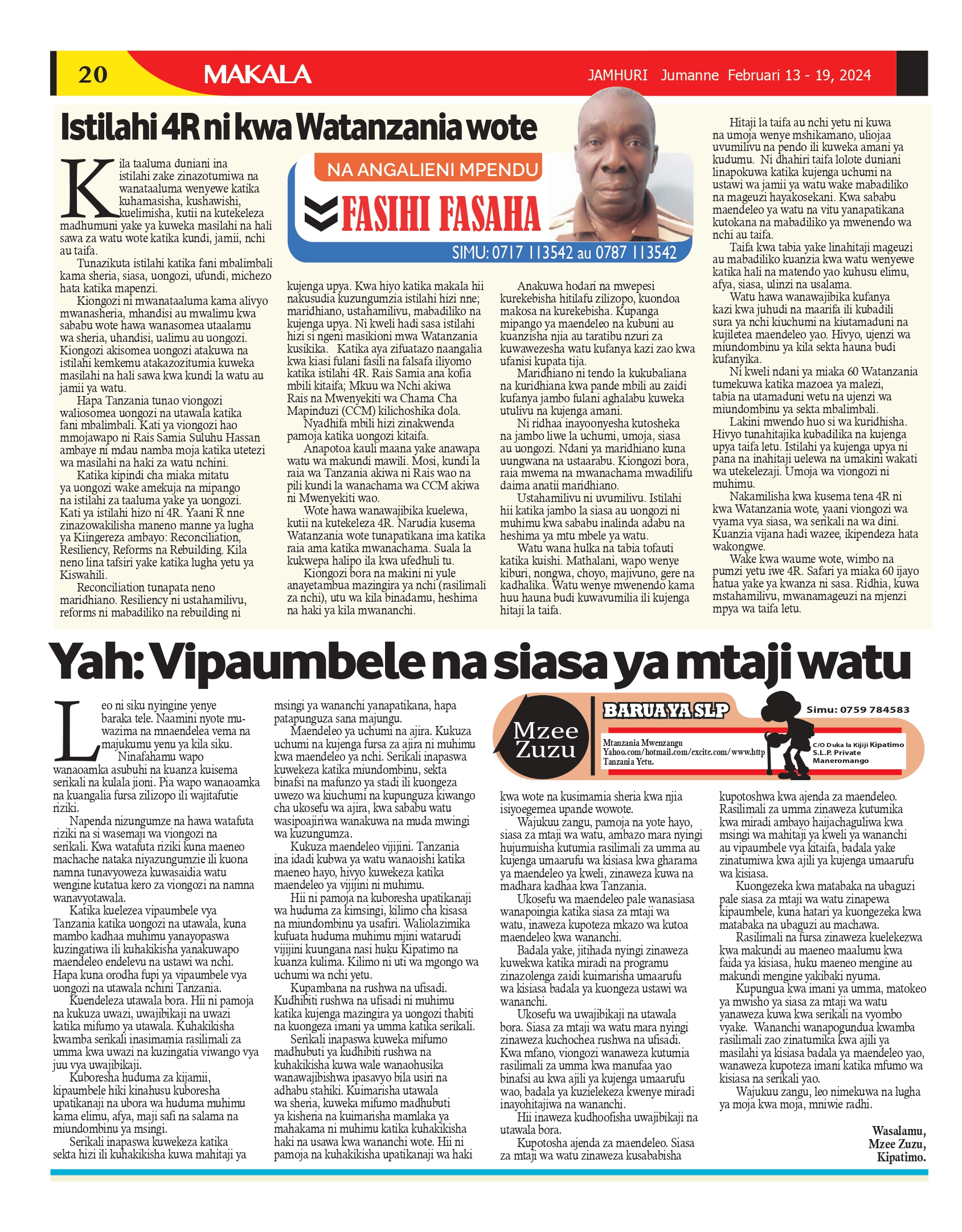 20 MAKALA JAMHURI Jumanne Februari 13 - 19, 2024

Istilahi 4R ni kwa Watanzania wote

NA ANGALIENI MPENDU
FASIHI FASAHA
SIMU: 0717 113542 au 0787 113542

Kila taaluma duniani ina istilahi zake zinazotumiwa na wanataaluma wenyewe katika kuhamasisha, kushawishi, kuelimisha, kutii na kutekeleza madhumuni yake ya kuweka masilahi na hali sawa za watu wote katika kundi, jamii, nchi au taifa.

Tunazikuta istilahi katika fani mbalimbali kama sheria, siasa, uongozi, ufundi, michezo hata katika mapenzi.

Kiongozi ni mwanataaluma kama alivyo mwanasheria, mhandisi au mwalimu kwa sababu wote hawa wanasomea utaalamu wa sheria, uhandisi, ualimu au uongozi. Kiongozi akisomea uongozi atakuwa na istilahi kemkemu atakazozitumia kuweka masilahi na hali sawa kwa kundi la watu au jamii ya watu.

Hapa Tanzania tunao viongozi waliosomea uongozi na utawala katika fani mbalimbali. Kati ya viongozi hao mmojawapo ni Rais Samia Suluhu Hassan ambaye ni mdau namba moja katika utetezi wa masilahi na haki za watu nchini.

Katika kipindi cha miaka mitatu ya uongozi wake amekuja na mipango na istilahi za taaluma yake ya uongozi. Kati ya istilahi hizo ni 4R. Yaani R nne zinazowakilisha maneno manne ya lugha ya Kiingereza ambayo: Reconciliation, Resiliency, Reforms na Rebuilding. Kila neno lina tafsiri yake katika lugha yetu ya Kiswahili.

Reconciliation tunapata neno maridhiano. Resiliency ni ustahamilivu, reforms ni mabadiliko na rebuilding ni kujenga upya. Kwa hiyo katika makala hii nakusudia kuzungumzia istilahi hizi nne; maridhiano, ustahamilivu, mabadiliko na kujenga upya. Ni kweli hadi sasa istilahi hizi si ngeni masikioni mwa Watanzania kusikika. Katika aya zifuatazo naangalia kwa kiasi fulani fasili na falsafa iliyomo katika istilahi 4R. Rais Samia ana kofia mbili kitaifa; Mkuu wa Nchi akiwa Rais na Mwenyekiti wa Chama Cha Mapinduzi (CCM) kilichoshika dola.

Nyadhifa mbili hizi zinakwenda pamoja katika uongozi kitaifa.

Anapotoa kauli maana yake anawapa watu wa makundi mawili. Mosi, kundi la raia wa Tanzania akiwa ni Rais wao na pili kundi la wanachama wa CCM akiwa ni Mwenyekiti wao.

Wote hawa wanawajibika kuelewa, kutii na kutekeleza 4R. Narudia kusema Watanzania wote tunapatikana ima katika raia ama katika mwanachama. Suala la kukwepa halipo ila kwa ufedhuli tu.

Kiongozi bora na makini ni yule anayetambua mazingira ya nchi (rasilimali za nchi), utu wa kila binadamu, heshima na haki ya kila mwananchi.

Anakuwa hodari na mwepesi kurekebisha hitilafu zilizopo, kuondoa makosa na kurekebisha. Kupanga mipango ya maendeleo na kubuni au kuanzisha njia au taratibu nzuri za kuwawezesha watu kufanya kazi zao kwa ufanisi kupata tija.

Maridhiano ni tendo la kukubaliana na kuridhiana kwa pande mbili au zaidi kufanya jambo fulani aghalabu kuweka utulivu na kujenga amani.

Ni ridhaa inayoonyesha kutosheka na jambo liwe la uchumi, umoja, siasa au uongozi. Ndani ya maridhiano kuna uungwana na ustaarabu. Kiongozi bora, raia mwema na mwanachama mwadilifu daima anatii maridhiano.

Ustahamilivu ni uvumilivu. Istilahi hii katika jambo la siasa au uongozi ni muhimu kwa sababu inalinda adabu na heshima ya mtu mbele ya watu.

Watu wana hulka na tabia tofauti katika kuishi. Mathalani, wapo wenye kiburi, nongwa, choyo, majivuno, gere na kadhalika. Watu wenye mwenendo kama huu hauna budi kuwavumilia ili kujenga hitaji la taifa.

Hitaji la taifa au nchi yetu ni kuwa na umoja wenye mshikamano, uliojaa uvumilivu na pendo ili kuweka amani ya kudumu. Ni dhahiri taifa lolote duniani linapokuwa katika kujenga uchumi na ustawi wa jamii ya watu wake mabadiliko na mageuzi hayakosekani. Kwa sababu maendeleo ya watu na vitu yanapatikana kutokana na mabadiliko ya mwenendo wa nchi au taifa.

Taifa kwa tabia yake linahitaji mageuzi au mabadiliko kuanzia kwa watu wenyewe katika hali na matendo yao kuhusu elimu, afya, siasa, ulinzi na usalama.

Watu hawa wanawajibika kufanya kazi kwa juhudi na maarifa ili kubadili sura ya nchi kiuchumi na kiutamaduni na kujiletea maendeleo yao. Hivyo, ujenzi wa miundombinu ya kila sekta hauna budi kufanyika.

Ni kweli ndani ya miaka 60 Watanzania tumekuwa katika mazoea ya malezi, tabia na utamaduni wetu na ujenzi wa miundombinu ya sekta mbalimbali.

Lakini mwendo huo si wa kuridhisha. Hivyo tunahitajika kubadilika na kujenga upya taifa letu. Istilahi ya kujenga upya ni pana na inahitaji uelewa na umakini wakati wa utekelezaji. Umoja wa viongozi ni muhimu.

Nakamilisha kwa kusema tena 4R ni kwa Watanzania wote, yaani viongozi wa vyama vya siasa, wa serikali na wa dini. Kuanzia vijana hadi wazee, ikipendeza hata wakongwe.

Wake kwa waume wote, wimbo na pumzi yetu iwe 4R. Safari ya miaka 60 ijayo hatua yake ya kwanza ni sasa. Ridhia, kuwa mstahamilivu, mwanamageuzi na mjenzi mpya wa taifa letu.

Yah: Vipaumbele na siasa ya mtaji watu

Mzee Zuzu
BARUA YA SLP
Simu: 0759 784583
Mtanzania Mwenzangu
Yahoo.com/hotmail.com/excite.com/www.http
Tanzania Yetu.
C/O Duka la Kijiji Kipatimo
S.L.P. Private
Maneromango

Leo ni siku nyingine yenye baraka tele. Naamini nyote muwazima na mnaendelea vema na majukumu yenu ya kila siku.

Ninafahamu wapo wanaoamka asubuhi na kuanza kuisema serikali na kulala jioni. Pia wapo wanaoamka na kuangalia fursa zilizopo ili wajitafutie riziki.

Napenda nizungumze na hawa watafuta riziki na si wasemaji wa viongozi na serikali. Kwa watafuta riziki kuna maeneo machache nataka niyazungumzie ili kuona namna tunavyoweza kuwasaidia watu wengine kutatua kero za viongozi na namna wanavyotawala.

Katika kuelezea vipaumbele vya Tanzania katika uongozi na utawala, kuna mambo kadhaa muhimu yanayopaswa kuzingatiwa ili kuhakikisha yanakuwapo maendeleo endelevu na ustawi wa nchi. Hapa kuna orodha fupi ya vipaumbele vya uongozi na utawala nchini Tanzania.

Kuendeleza utawala bora. Hii ni pamoja na kukuza uwazi, uwajibikaji na uwazi katika mifumo ya utawala. Kuhakikisha kwamba serikali inasimamia rasilimali za umma kwa uwazi na kuzingatia viwango vya juu vya uwajibikaji.

Kuboresha huduma za kijamii, kipaumbele hiki kinahusu kuboresha upatikanaji na ubora wa huduma muhimu kama elimu, afya, maji safi na salama na miundombinu ya msingi.

Serikali inapaswa kuwekeza katika sekta hizi ili kuhakikisha kuwa mahitaji ya msingi ya wananchi yanapatikana, hapa patapunguza sana majungu.

Maendeleo ya uchumi na ajira. Kukuza uchumi na kujenga fursa za ajira ni muhimu kwa maendeleo ya nchi. Serikali inapaswa kuwekeza katika miundombinu, sekta binafsi na mafunzo ya stadi ili kuongeza uwezo wa kiuchumi na kupunguza kiwango cha ukosefu wa ajira, kwa sababu watu wasipoajiriwa wanakuwa na muda mwingi wa kuzungumza.

Kukuza maendeleo vijijini. Tanzania ina idadi kubwa ya watu wanaoishi katika maeneo hayo, hivyo kuwekeza katika maendeleo ya vijijini ni muhimu.

Hii ni pamoja na kuboresha upatikanaji wa huduma za kimsingi, kilimo cha kisasa na miundombinu ya usafiri. Waliolazimika kufuata huduma muhimu mjini watarudi vijijini kuungana nasi huku Kipatimo na kuanza kulima. Kilimo ni uti wa mgongo wa uchumi wa nchi yetu.

Kupambana na rushwa na ufisadi. Kudhibiti rushwa na ufisadi ni muhimu katika kujenga mazingira ya uongozi thabiti na kuongeza imani ya umma katika serikali.

Serikali inapaswa kuweka mifumo madhubuti ya kudhibiti rushwa na kuhakikisha kuwa wale wanaohusika wanawajibishwa ipasavyo bila usiri na adhabu stahiki. Kuimarisha utawala wa sheria, kuweka mifumo madhubuti ya kisheria na kuimarisha mamlaka ya mahakama ni muhimu katika kuhakikisha haki na usawa kwa wananchi wote. Hii ni pamoja na kuhakikisha upatikanaji wa haki kwa wote na kusimamia sheria kwa njia isiyoegemea upande wowote.

Wajukuu zangu, pamoja na yote hayo, siasa za mtaji wa watu, ambazo mara nyingi hujumuisha kutumia rasilimali za umma au kujenga umaarufu wa kisiasa kwa gharama ya maendeleo ya kweli, zinaweza kuwa na madhara kadhaa kwa Tanzania.

Ukosefu wa maendeleo pale wanasiasa wanapoingia katika siasa za mtaji wa watu, inaweza kupoteza mkazo wa kutoa maendeleo kwa wananchi.

Badala yake, jitihada nyingi zinaweza kuwekwa katika miradi na programu zinazolenga zaidi kuimarisha umaarufu wa kisiasa badala ya kuongeza ustawi wa wananchi.

Ukosefu wa uwajibikaji na utawala bora. Siasa za mtaji wa watu mara nyingi zinaweza kuchochea rushwa na ufisadi. Kwa mfano, viongozi wanaweza kutumia rasilimali za umma kwa manufaa yao binafsi au kwa ajili ya kujenga umaarufu wao, badala ya kuzielekeza kwenye miradi inayohitajiwa na wananchi.

Hii inaweza kudhoofisha uwajibikaji na utawala bora.

Kupotosha ajenda za maendeleo. Siasa za mtaji wa watu zinaweza kusababisha kupotoshwa kwa ajenda za maendeleo. Rasilimali za umma zinaweza kutumika kwa miradi ambayo haijachaguliwa kwa msingi wa mahitaji ya kweli ya wananchi au vipaumbele vya kitaifa, badala yake zinatumiwa kwa ajili ya kujenga umaarufu wa kisiasa.

Kuongezeka kwa matabaka na ubaguzi pale siasa za mtaji wa watu zinapewa kipaumbele, kuna hatari ya kuongezeka kwa matabaka na ubaguzi au machawa.

Rasilimali na fursa zinaweza kuelekezwa kwa makundi au maeneo maalumu kwa faida ya kisiasa, huku maeneo mengine au makundi mengine yakibaki nyuma.

Kupungua kwa imani ya umma, matokeo ya mwisho ya siasa za mtaji wa watu yanaweza kuwa kwa serikali na vyombo vyake. Wananchi wanapogundua kwamba rasilimali zao zinatumika kwa ajili ya masilahi ya kisiasa badala ya maendeleo yao, wanaweza kupoteza imani katika mfumo wa kisiasa na serikali yao.

Wajukuu zangu, leo nimekuwa na lugha ya moja kwa moja, mniwie radhi.

Wasalamu,
Mzee Zuzu,
Kipatimo.